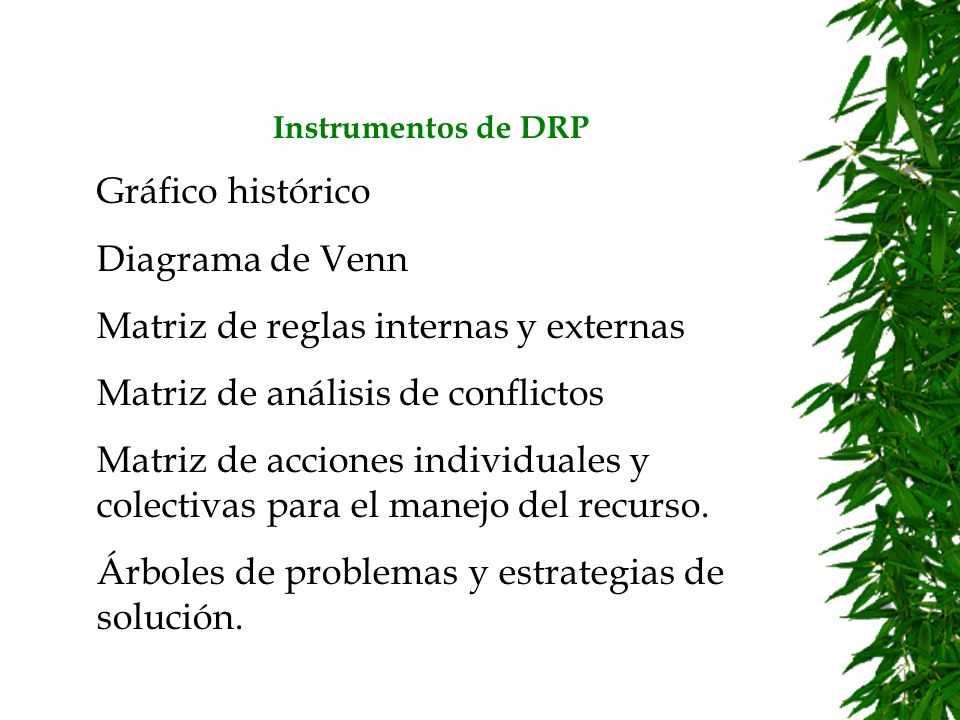 Instrumentos de DRP

Gráfico histórico

Diagrama de Venn

Matriz de reglas internas y externas

Matriz de análisis de conflictos

Matriz de acciones individuales y colectivas para el manejo del recurso.

Árboles de problemas y estrategias de solución.